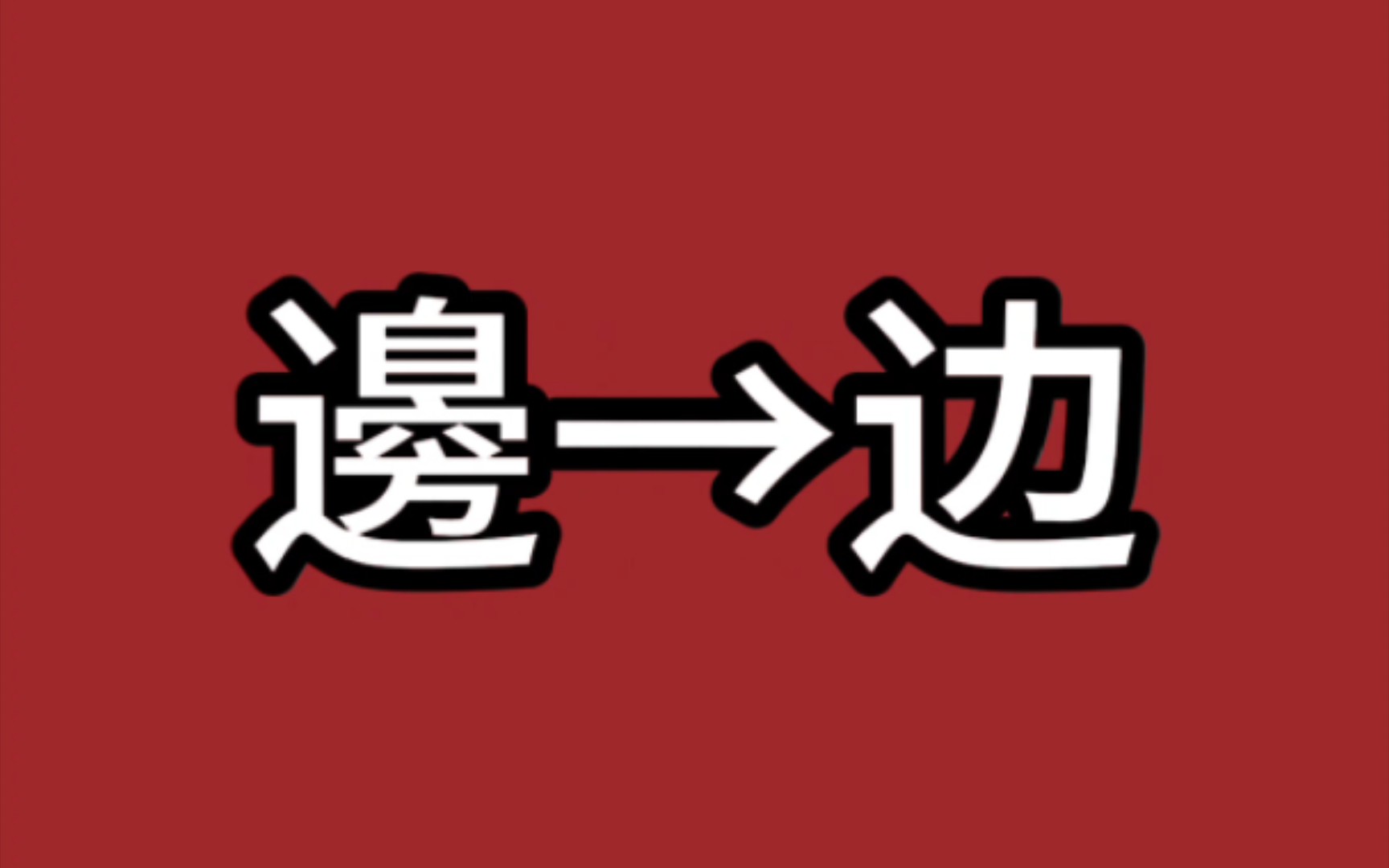 邊→边